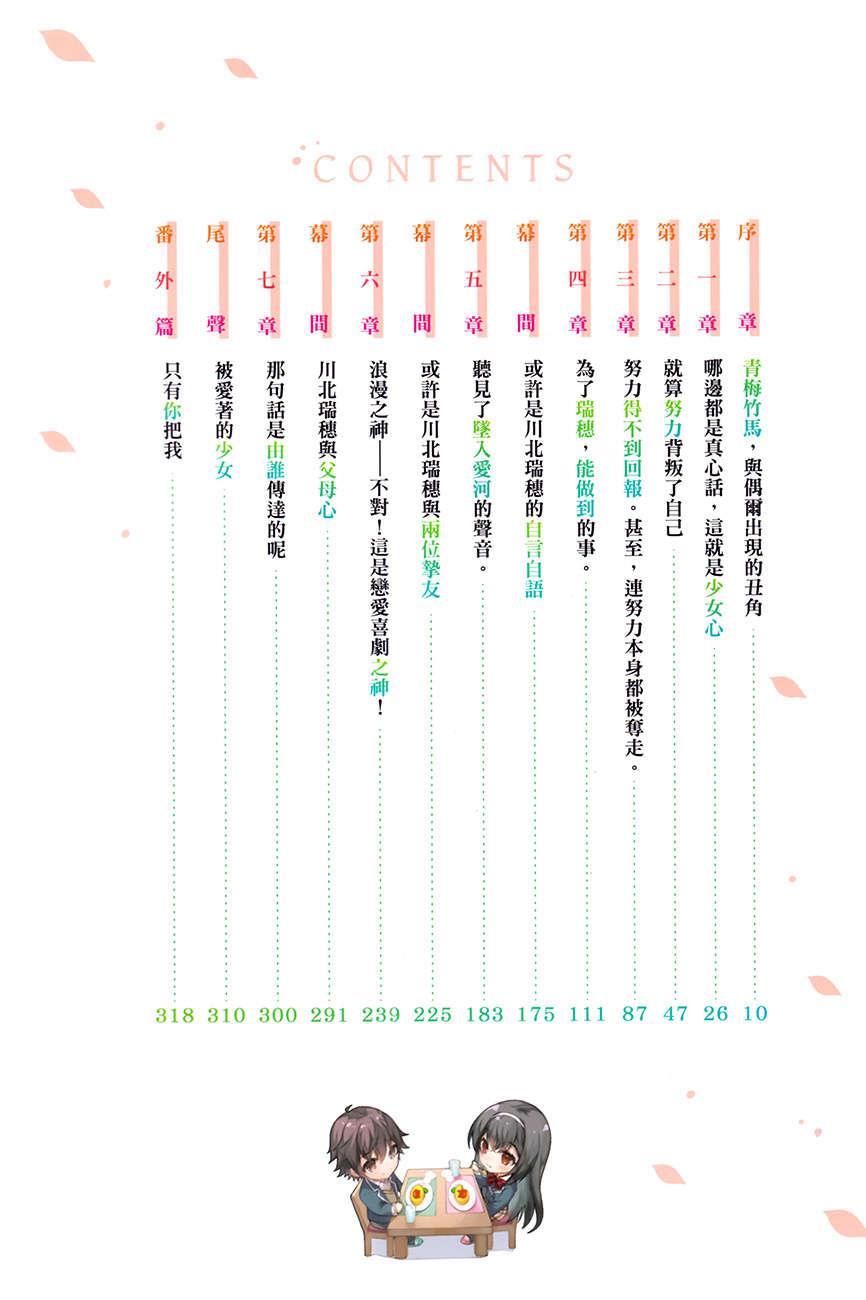 CONTENTS

序章 青梅竹馬，與偶爾出現的丑角 10
第一章 哪邊都是真心話，這就是少女心 26
第二章 就算努力背叛了自己 47
第三章 努力得不到回報。甚至，連努力本身都被奪走。 87
第四章 為了瑞穗，能做到的事。 111
幕間 或許是川北瑞穗的自言自語 175
第五章 聽見了墜入愛河的聲音。 183
幕間 或許是川北瑞穗與兩位摯友 225
第六章 浪漫之神——不對！這是戀愛喜劇之神！ 239
幕間 川北瑞穗與父母心 291
第七章 那句話是由誰傳達的呢 300
尾聲 被愛著的少女 310
番外篇 只有你把我 318